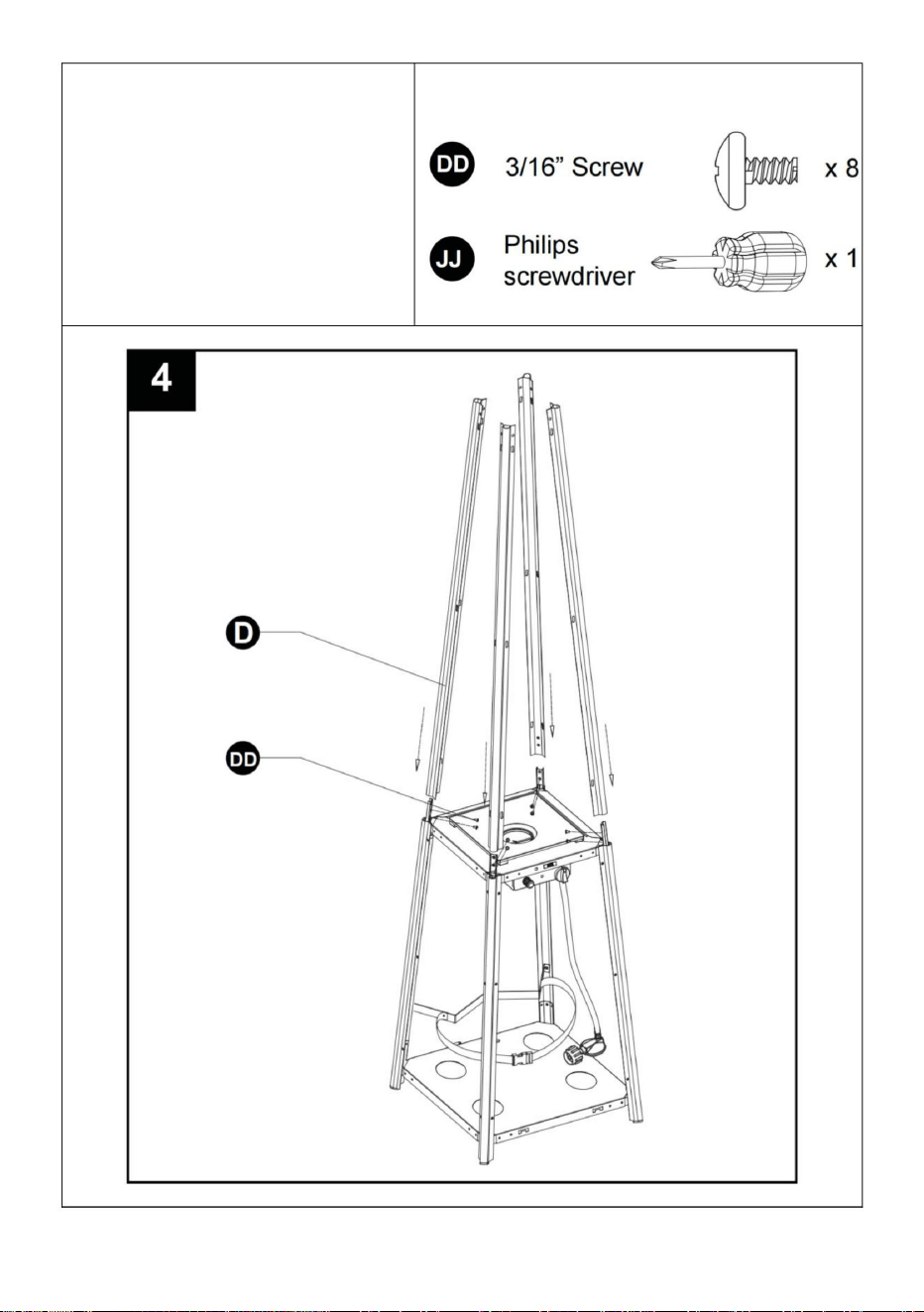 DD 3/16” Screw x 8

JJ Philips screwdriver x 1

4

D

DD